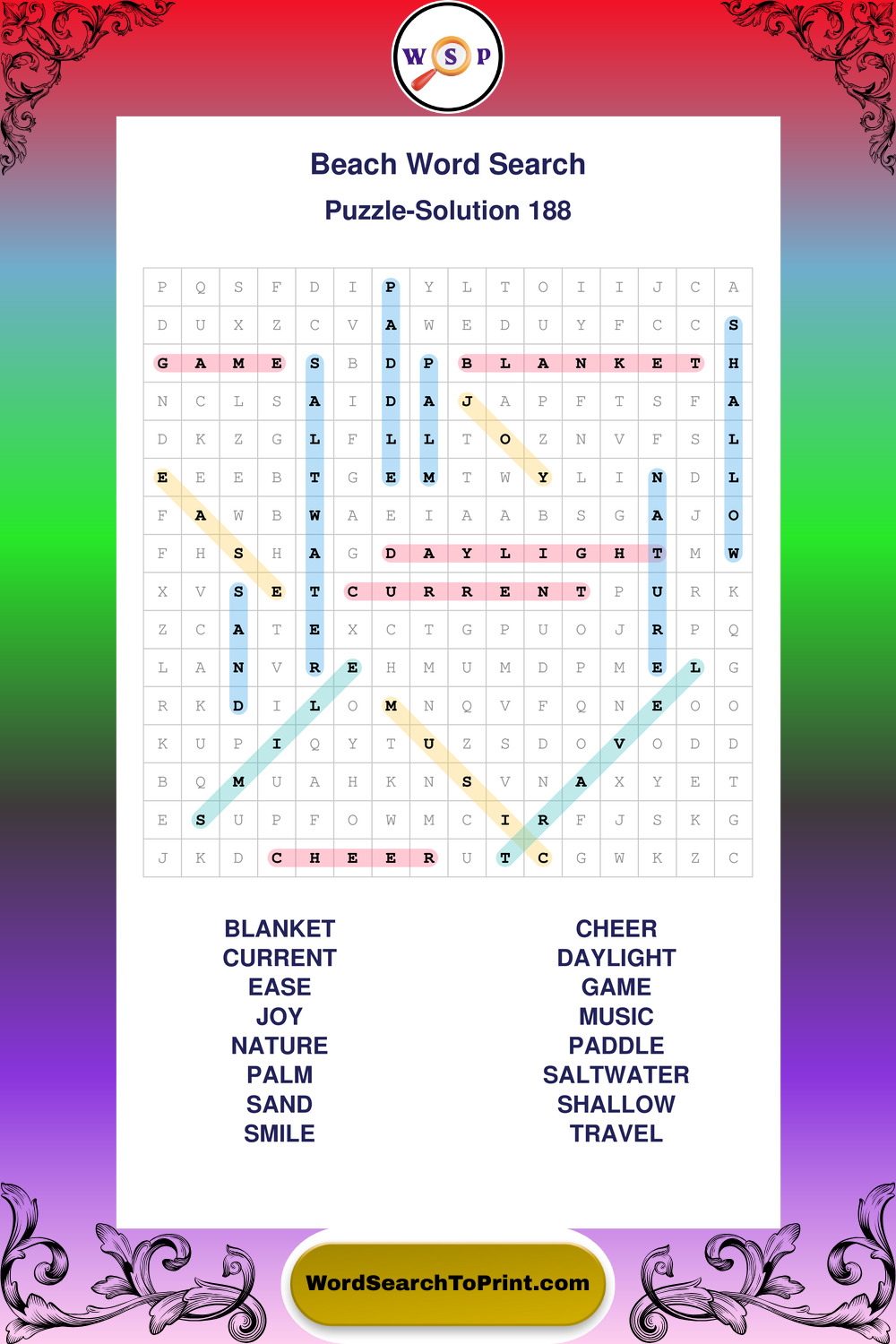 W S P

Beach Word Search

Puzzle-Solution 188

| P | Q | S | F | D | I | P | Y | L | T | O | I | I | J | C | A |
|---|---|---|---|---|---|---|---|---|---|---|---|---|---|---|---|
| D | U | X | Z | C | V | A | W | E | D | U | Y | F | C | C | S |
| G | A | M | E | S | B | D | P | B | L | A | N | K | E | T | H |
| N | C | L | S | A | I | D | A | J | A | P | F | T | S | F | A |
| D | K | Z | G | L | F | L | L | T | O | Z | N | V | F | S | L |
| E | E | E | B | T | G | E | M | T | W | Y | L | I | N | D | L |
| F | A | W | B | W | A | E | I | A | A | B | S | G | A | J | O |
| F | H | S | H | A | G | D | A | Y | L | I | G | H | T | M | W |
| X | V | S | E | T | C | U | R | R | E | N | T | P | U | R | K |
| Z | C | A | T | E | X | C | T | G | P | U | O | J | R | P | Q |
| L | A | N | V | R | E | H | M | U | M | D | P | M | E | L | G |
| R | K | D | I | L | O | M | N | Q | V | F | Q | N | E | O | O |
| K | U | P | I | Q | Y | T | U | Z | S | D | O | V | O | D | D |
| B | Q | M | U | A | H | K | N | S | V | N | A | X | Y | E | T |
| E | S | U | P | F | O | W | M | C | I | R | F | J | S | K | G |
| J | K | D | C | H | E | E | R | U | T | C | G | W | K | Z | C |

BLANKET
CURRENT
EASE
JOY
NATURE
PALM
SAND
SMILE

CHEER
DAYLIGHT
GAME
MUSIC
PADDLE
SALTWATER
SHALLOW
TRAVEL

WordSearchToPrint.com